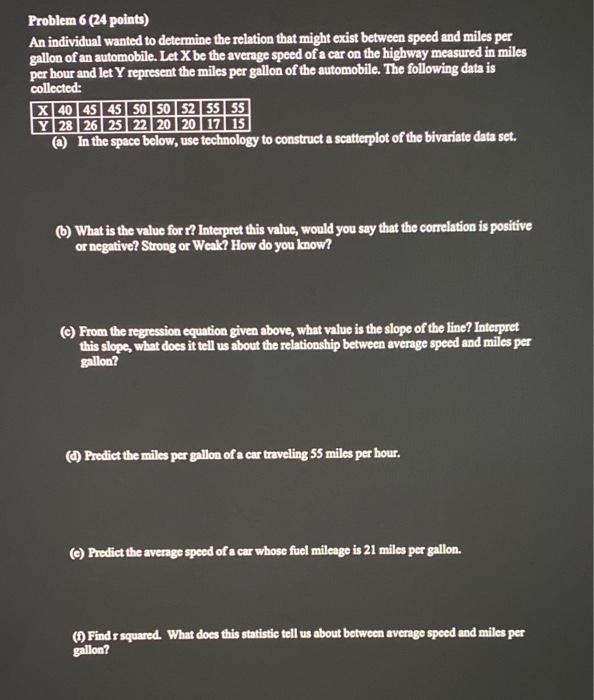 Problem 6 (24 points)

An individual wanted to determine the relation that might exist between speed and miles per gallon of an automobile. Let X be the average speed of a car on the highway measured in miles per hour and let Y represent the miles per gallon of the automobile. The following data is collected:

| X | 40 | 45 | 45 | 50 | 50 | 52 | 55 | 55 |
|---|---|---|---|---|---|---|---|---|
| Y | 28 | 26 | 25 | 22 | 20 | 20 | 17 | 15 |

(a) In the space below, use technology to construct a scatterplot of the bivariate data set.

(b) What is the value for r? Interpret this value, would you say that the correlation is positive or negative? Strong or Weak? How do you know?

(c) From the regression equation given above, what value is the slope of the line? Interpret this slope, what does it tell us about the relationship between average speed and miles per gallon?

(d) Predict the miles per gallon of a car traveling 55 miles per hour.

(e) Predict the average speed of a car whose fuel mileage is 21 miles per gallon.

(f) Find r squared. What does this statistic tell us about between average speed and miles per gallon?